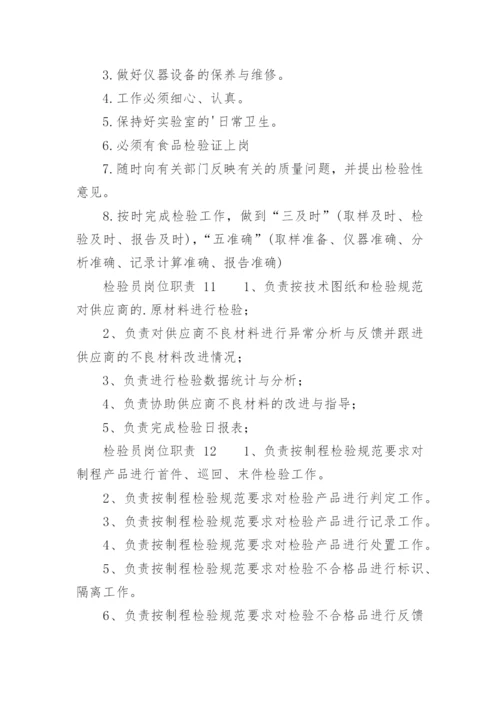 3. 做好仪器设备的保养与维修。

4. 工作必须细心、认真。

5. 保持好实验室的'日常卫生。

6. 必须有食品检验证上岗

7. 随时向有关部门反映有关的质量问题，并提出检验性意见。

8. 按时完成检验工作，做到“三及时”(取样及时、检验及时、报告及时)，“五准确”(取样准备、仪器准确、分析准确、记录计算准确、报告准确)

检验员岗位职责 11　　1、负责按技术图纸和检验规范对供应商的.原材料进行检验；

2、负责对供应商不良材料进行异常分析与反馈并跟进供应商的不良材料改进情况；

3、负责进行检验数据统计与分析；

4、负责协助供应商不良材料的改进与指导；

5、负责完成检验日报表；

检验员岗位职责 12　　1、负责按制程检验规范要求对制程产品进行首件、巡回、末件检验工作。

2、负责按制程检验规范要求对检验产品进行判定工作。

3、负责按制程检验规范要求对检验产品进行记录工作。

4、负责按制程检验规范要求对检验产品进行处置工作。

5、负责按制程检验规范要求对检验不合格品进行标识、隔离工作。

6、负责按制程检验规范要求对检验不合格品进行反馈